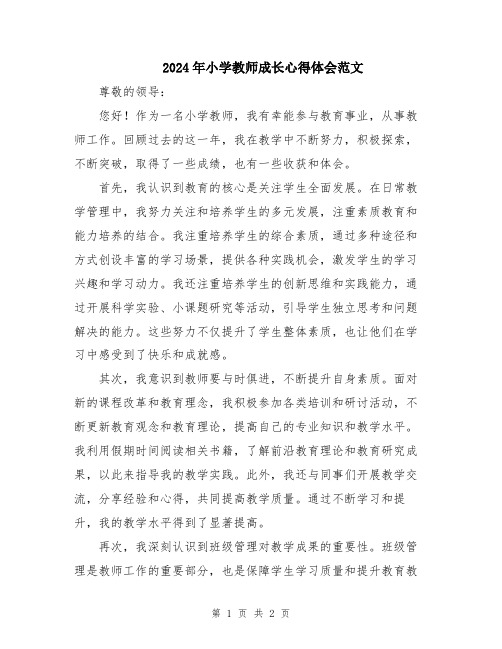 2024年小学教师成长心得体会范文

尊敬的领导：

您好！作为一名小学教师，我有幸能参与教育事业，从事教师工作。回顾过去的这一年，我在教学中不断努力，积极探索，不断突破，取得了一些成绩，也有一些收获和体会。

首先，我认识到教育的核心是关注学生全面发展。在日常教学管理中，我努力关注和培养学生的多元发展，注重素质教育和能力培养的结合。我注重培养学生的综合素质，通过多种途径和方式创设丰富的学习场景，提供各种实践机会，激发学生的学习兴趣和学习动力。我还注重培养学生的创新思维和实践能力，通过开展科学实验、小课题研究等活动，引导学生独立思考和问题解决的能力。这些努力不仅提升了学生整体素质，也让他们在学习中感受到了快乐和成就感。

其次，我意识到教师要与时俱进，不断提升自身素质。面对新的课程改革和教育理念，我积极参加各类培训和研讨活动，不断更新教育观念和教育理论，提高自己的专业知识和教学水平。我利用假期时间阅读相关书籍，了解前沿教育理论和教育研究成果，以此来指导我的教学实践。此外，我还与同事们开展教学交流，分享经验和心得，共同提高教学质量。通过不断学习和提升，我的教学水平得到了显著提高。

再次，我深刻认识到班级管理对教学成果的重要性。班级管理是教师工作的重要部分，也是保障学生学习质量和提升教育教

第 1 页 共 2 页